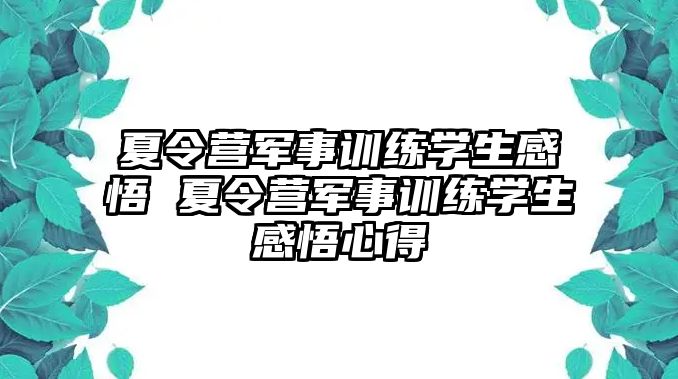 夏令营军事训练学生感悟 夏令营军事训练学生感悟心得